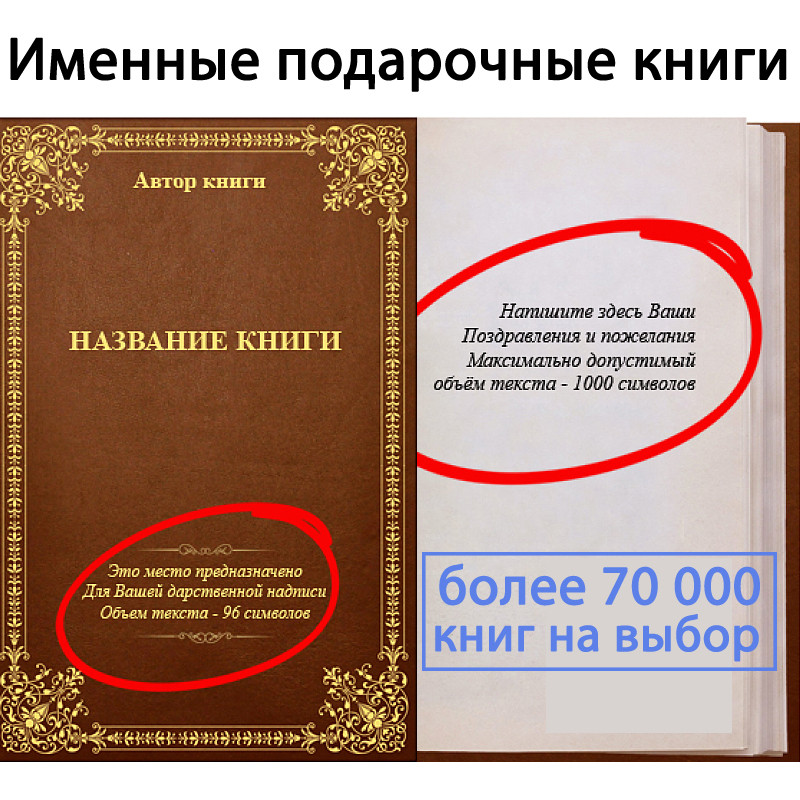 Именные подарочные книги

Автор книги

НАЗВАНИЕ КНИГИ

Это место предназначено
Для Вашей дарственной надписи
Объем текста - 96 символов

Напишите здесь Ваши
Поздравления и пожелания
Максимально допустимый
объём текста - 1000 символов

более 70 000
книг на выбор